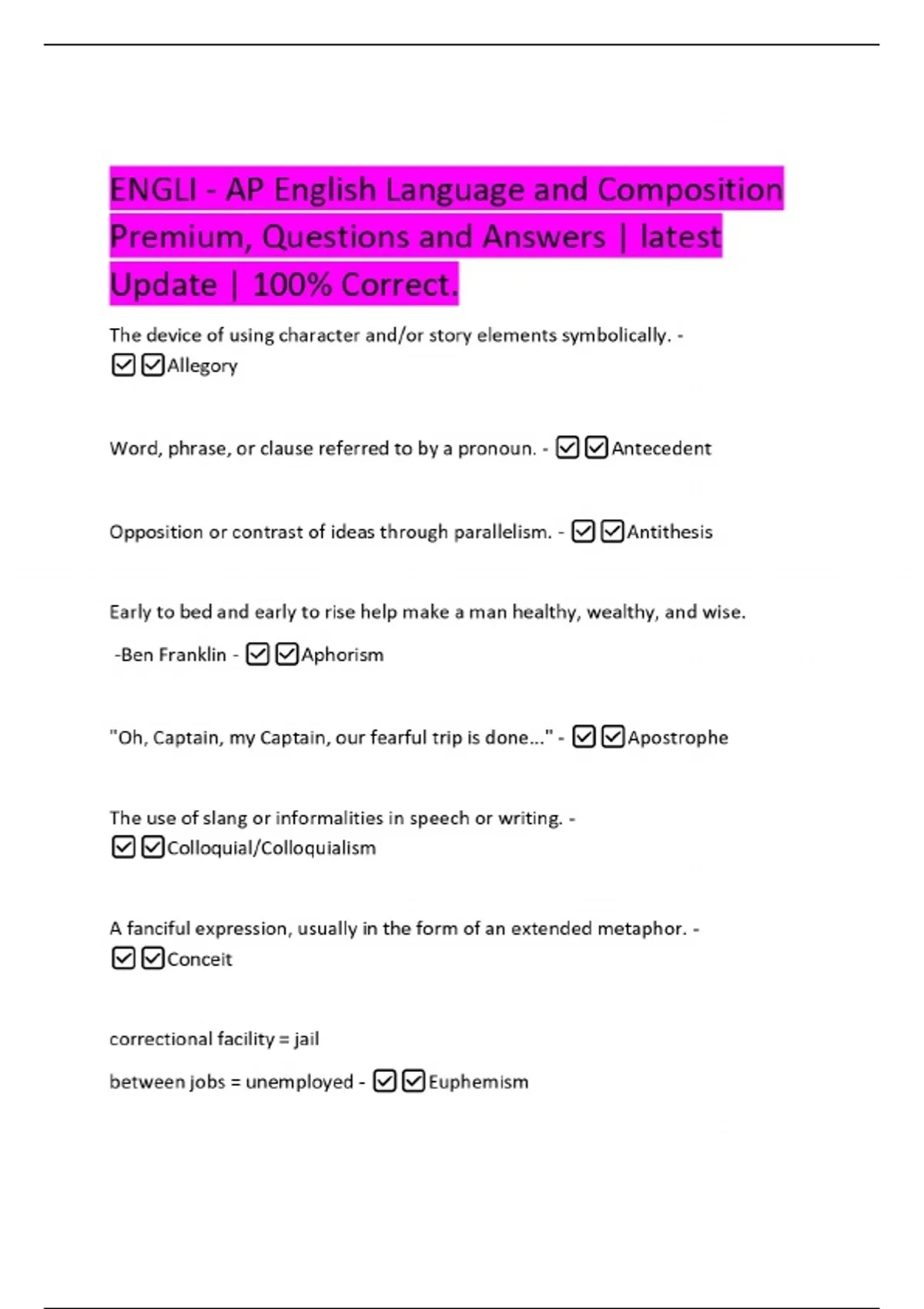 ENGLI - AP English Language and Composition Premium, Questions and Answers | latest Update | 100% Correct.

The device of using character and/or story elements symbolically. - ☑☑Allegory

Word, phrase, or clause referred to by a pronoun. - ☑☑Antecedent

Opposition or contrast of ideas through parallelism. - ☑☑Antithesis

Early to bed and early to rise help make a man healthy, wealthy, and wise.

-Ben Franklin - ☑☑Aphorism

"Oh, Captain, my Captain, our fearful trip is done..." - ☑☑Apostrophe

The use of slang or informalities in speech or writing. - ☑☑Colloquial/Colloquialism

A fanciful expression, usually in the form of an extended metaphor. - ☑☑Conceit

correctional facility = jail

between jobs = unemployed - ☑☑Euphemism